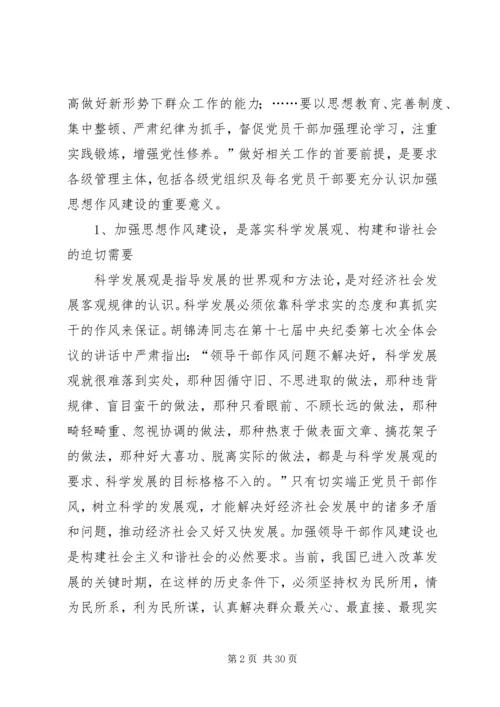 高做好新形势下群众工作的能力；……要以思想教育、完善制度、集中整顿、严肃纪律为抓手，督促党员干部加强理论学习，注重实践锻炼，增强党性修养。”做好相关工作的首要前提，是要求各级管理主体，包括各级党组织及每名党员干部要充分认识加强思想作风建设的重要意义。

1、加强思想作风建设，是落实科学发展观、构建和谐社会的迫切需要

科学发展观是指导发展的世界观和方法论，是对经济社会发展客观规律的认识。科学发展必须依靠科学求实的态度和真抓实干的作风来保证。胡锦涛同志在第十七届中央纪委第七次全体会议的讲话中严肃指出：“领导干部作风问题不解决好，科学发展观就很难落到实处，那种因循守旧、不思进取的做法，那种违背规律、盲目蛮干的做法，那种只看眼前、不顾长远的做法，那种畸轻畸重、忽视协调的做法，那种热衷于做表面文章、搞花架子的做法，那种好大喜功、脱离实际的做法，都是与科学发展观的要求、科学发展的目标格格不入的。”只有切实端正党员干部作风，树立科学的发展观，才能解决好经济社会发展中的诸多矛盾和问题，推动经济社会又好又快发展。加强领导干部作风建设也是构建社会主义和谐社会的必然要求。当前，我国已进入改革发展的关键时期，在这样的历史条件下，必须坚持权为民所用，情为民所系，利为民所谋，认真解决群众最关心、最直接、最现实

第 2 页 共 30 页